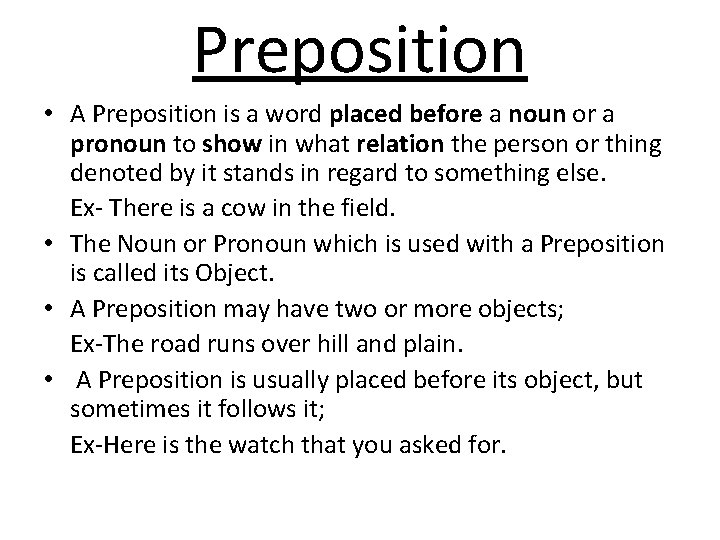 Preposition

• A Preposition is a word placed before a noun or a pronoun to show in what relation the person or thing denoted by it stands in regard to something else.

Ex- There is a cow in the field.

• The Noun or Pronoun which is used with a Preposition is called its Object.

• A Preposition may have two or more objects;

Ex-The road runs over hill and plain.

• A Preposition is usually placed before its object, but sometimes it follows it;

Ex-Here is the watch that you asked for.